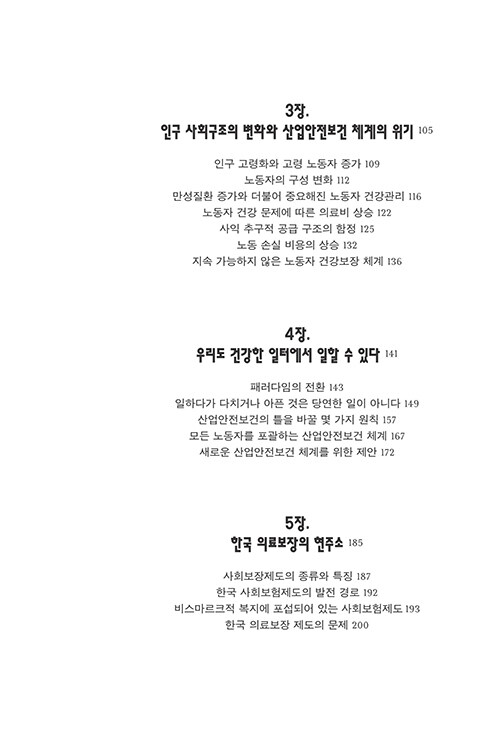 3장.
인구 사회구조의 변화와 산업안전보건 체계의 위기 105

인구 고령화와 고령 노동자 증가 109
노동자의 구성 변화 112
만성질환 증가와 더불어 중요해진 노동자 건강관리 116
노동자 건강 문제에 따른 의료비 상승 122
사익 추구적 공급 구조의 함정 125
노동 손실 비용의 상승 132
지속 가능하지 않은 노동자 건강보장 체계 136

4장.
우리도 건강한 일터에서 일할 수 있다 141

패러다임의 전환 143
일하다가 다치거나 아픈 것은 당연한 일이 아니다 149
산업안전보건의 틀을 바꿀 몇 가지 원칙 157
모든 노동자를 포괄하는 산업안전보건 체계 167
새로운 산업안전보건 체계를 위한 제안 172

5장.
한국 의료보장의 현주소 185

사회보장제도의 종류와 특징 187
한국 사회보험제도의 발전 경로 192
비스마르크적 복지에 포섭되어 있는 사회보험제도 193
한국 의료보장 제도의 문제 200